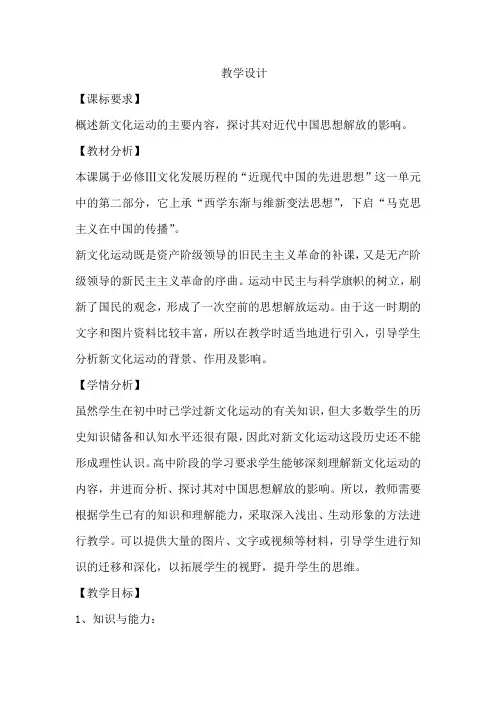 教学设计

【课标要求】

概述新文化运动的主要内容，探讨其对近代中国思想解放的影响。

【教材分析】

本课属于必修Ⅲ文化发展历程的“近现代中国的先进思想”这一单元中的第二部分，它上承“西学东渐与维新变法思想”，下启“马克思主义在中国的传播”。

新文化运动既是资产阶级领导的旧民主主义革命的补课，又是无产阶级领导的新民主主义革命的序曲。运动中民主与科学旗帜的树立，刷新了国民的观念，形成了一次空前的思想解放运动。由于这一时期的文字和图片资料比较丰富，所以在教学时适当地进行引入，引导学生分析新文化运动的背景、作用及影响。

【学情分析】

虽然学生在初中时已学过新文化运动的有关知识，但大多数学生的历史知识储备和认知水平还很有限，因此对新文化运动这段历史还不能形成理性认识。高中阶段的学习要求学生能够深刻理解新文化运动的内容，并进而分析、探讨其对中国思想解放的影响。所以，教师需要根据学生已有的知识和理解能力，采取深入浅出、生动形象的方法进行教学。可以提供大量的图片、文字或视频等材料，引导学生进行知识的迁移和深化，以拓展学生的视野，提升学生的思维。

【教学目标】

1、知识与能力：